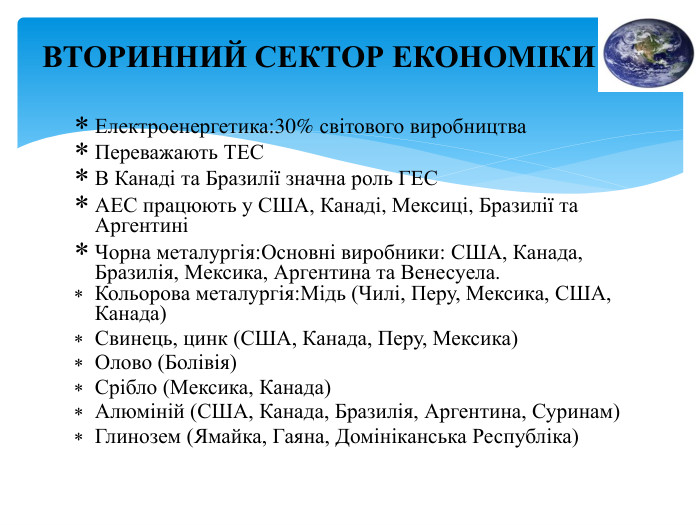 ВТОРИННИЙ СЕКТОР ЕКОНОМІКИ

* Електроенергетика:30% світового виробництва
* Переважають ТЕС
* В Канаді та Бразилії значна роль ГЕС
* АЕС працюють у США, Канаді, Мексиці, Бразилії та Аргентині
* Чорна металургія:Основні виробники: США, Канада, Бразилія, Мексика, Аргентина та Венесуела.
* Кольорова металургія:Мідь (Чилі, Перу, Мексика, США, Канада)
* Свинець, цинк (США, Канада, Перу, Мексика)
* Олово (Болівія)
* Срібло (Мексика, Канада)
* Алюміній (США, Канада, Бразилія, Аргентина, Суринам)
* Глинозем (Ямайка, Гаяна, Домініканська Республіка)